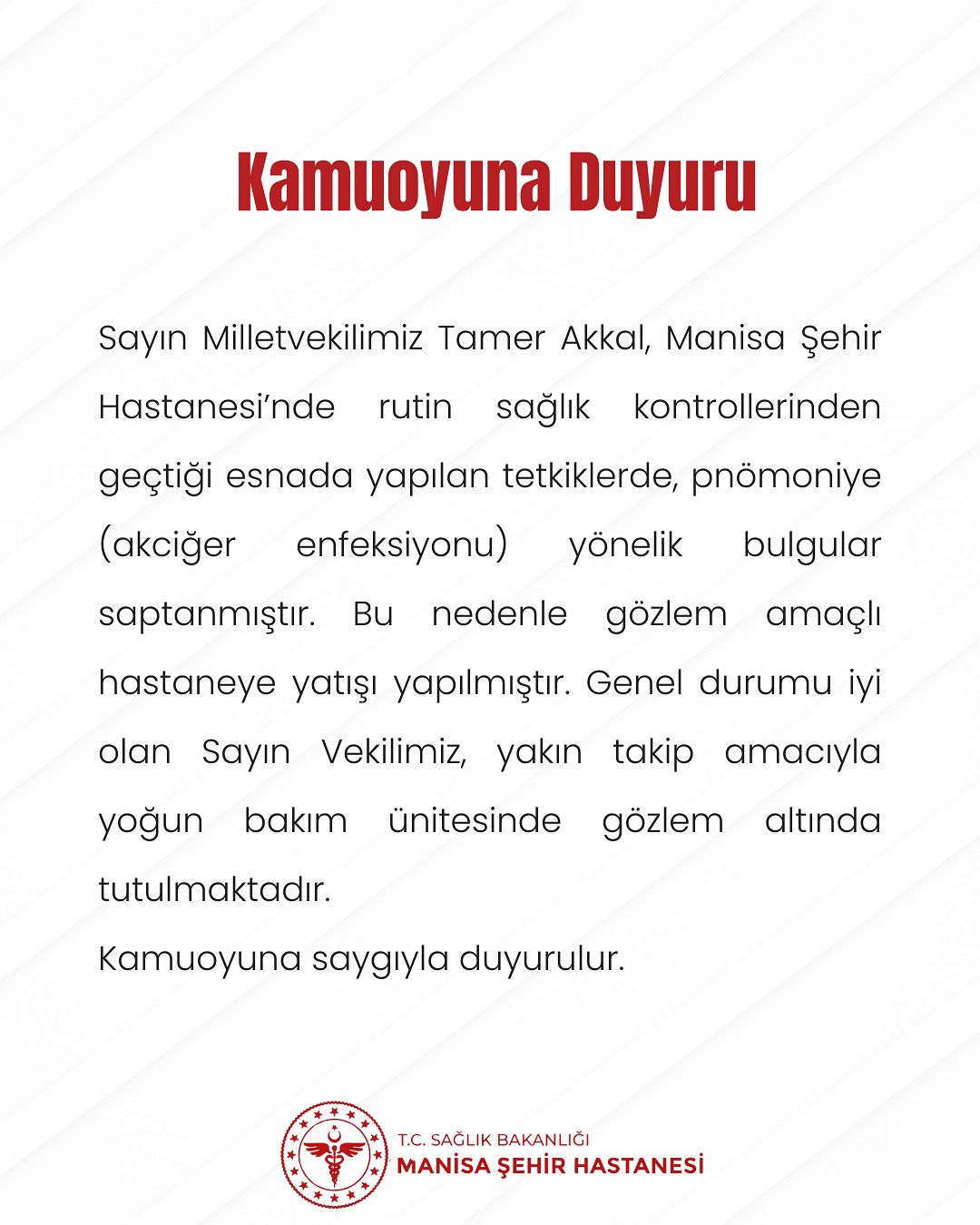 Kamuoyuna Duyuru

Sayın Milletvekilimiz Tamer Akkal, Manisa Şehir Hastanesi'nde rutin sağlık kontrollerinden geçtiği esnada yapılan tetkiklerde, pnömoniye (akciğer enfeksiyonu) yönelik bulgular saptanmıştır. Bu nedenle gözlem amaçlı hastaneye yatışı yapılmıştır. Genel durumu iyi olan Sayın Vekilimiz, yakın takip amacıyla yoğun bakım ünitesinde gözlem altında tutulmaktadır.

Kamuoyuna saygıyla duyurulur.

T.C. SAĞLIK BAKANLIĞI
MANİSA ŞEHİR HASTANESİ